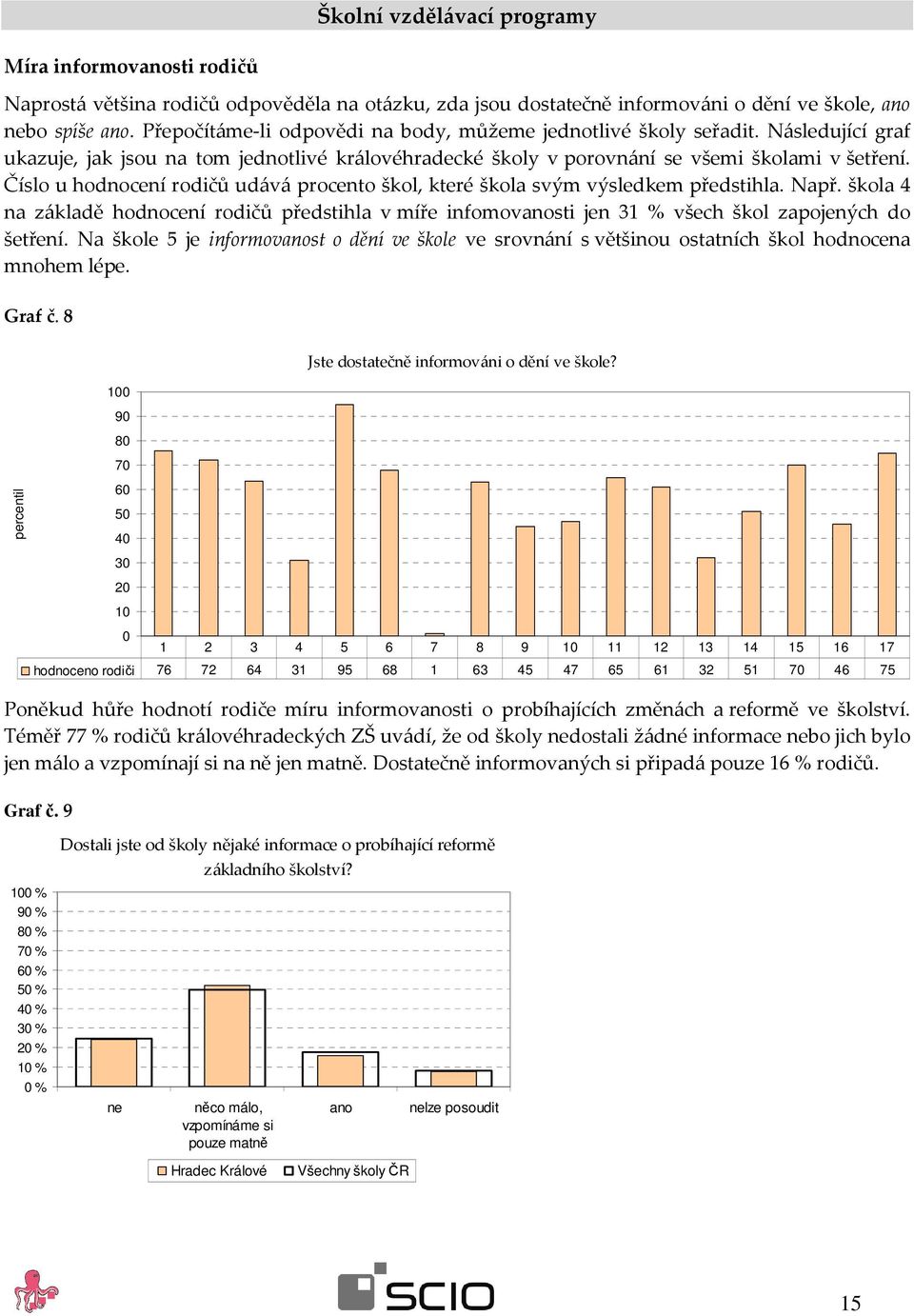 Školní vzdělávací programy

Míra informovanosti rodičů

Naprostá většina rodičů odpověděla na otázku, zda jsou dostatečně informováni o dění ve škole, ano nebo spíše ano. Přepočítáme-li odpovědi na body, můžeme jednotlivé školy seřadit. Následující graf ukazuje, jak jsou na tom jednotlivé královéhradecké školy v porovnání se všemi školami v šetření. Číslo u hodnocení rodičů udává procento škol, které škola svým výsledkem předstihla. Např. škola 4 na základě hodnocení rodičů předstihla v míře infomovanosti jen 31 % všech škol zapojených do šetření. Na škole 5 je informovanost o dění ve škole ve srovnání s většinou ostatních škol hodnocena mnohem lépe.

Graf č. 8

Jste dostatečně informováni o dění ve škole?

percentil

100
90
80
70
60
50
40
30
20
10
0

| | 1 | 2 | 3 | 4 | 5 | 6 | 7 | 8 | 9 | 10 | 11 | 12 | 13 | 14 | 15 | 16 | 17 |
|---|---|---|---|---|---|---|---|---|---|---|---|---|---|---|---|---|---|
| hodnoceno rodiči | 76 | 72 | 64 | 31 | 95 | 68 | 1 | 63 | 45 | 47 | 65 | 61 | 32 | 51 | 70 | 46 | 75 |

Poněkud hůře hodnotí rodiče míru informovanosti o probíhajících změnách a reformě ve školství. Téměř 77 % rodičů královéhradeckých ZŠ uvádí, že od školy nedostali žádné informace nebo jich bylo jen málo a vzpomínají si na ně jen matně. Dostatečně informovaných si připadá pouze 16 % rodičů.

Graf č. 9

Dostali jste od školy nějaké informace o probíhající reformě základního školství?

100 %
90 %
80 %
70 %
60 %
50 %
40 %
30 %
20 %
10 %
0 %

ne
něco málo, vzpomínáme si pouze matně
ano
nelze posoudit

Hradec Králové
Všechny školy ČR

SCIO

15